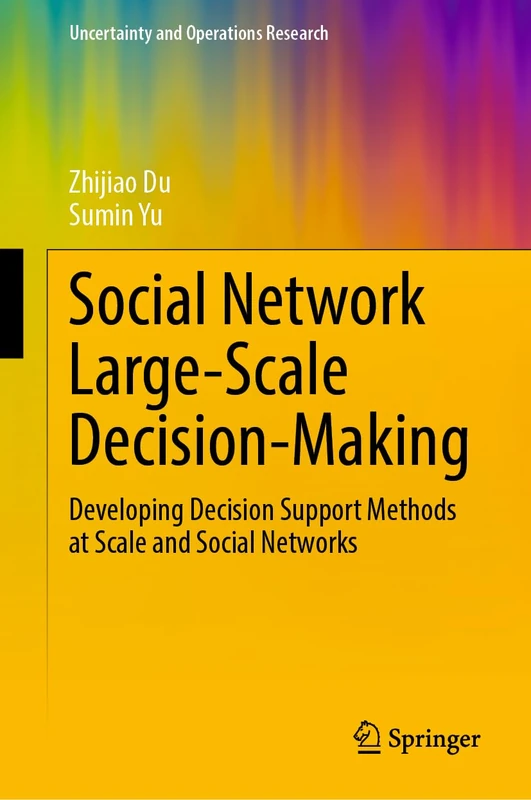 Uncertainty and Operations Research

Zhijiao Du
Sumin Yu

Social Network Large-Scale Decision-Making

Developing Decision Support Methods at Scale and Social Networks

Springer